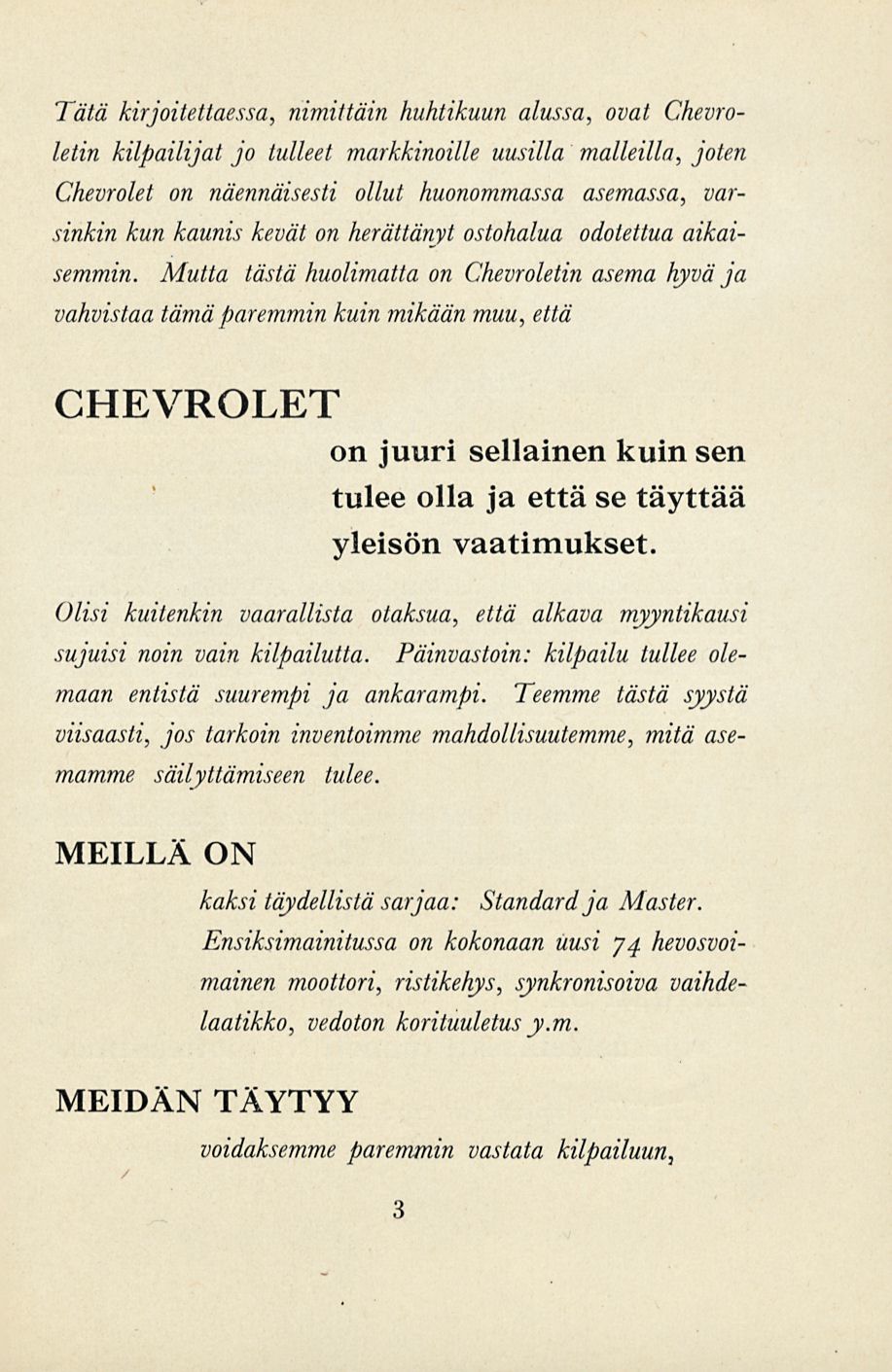 Tätä kirjoitettaessa, nimittäin huhtikuun alussa, ovat Chevroletin kilpailijat jo tulleet markkinoille uusilla malleilla, joten Chevrolet on näennäisesti ollut huonommassa asemassa, varsinkin kun kaunis kevät on herättänyt ostohalua odotettua aikaisemmin. Mutta tästä huolimatta on Chevroletin asema hyvä ja vahvistaa tämä paremmin kuin mikään muu, että

CHEVROLET

on juuri sellainen kuin sen tulee olla ja että se täyttää yleisön vaatimukset.

Olisi kuitenkin vaarallista otaksua, että alkava myyntikausi sujuisi noin vain kilpailutta. Päinvastoin: kilpailu tullee olemaan entistä suurempi ja ankarampi. Teemme tästä syystä viisaasti, jos tarkoin inventoimme mahdollisuutemme, mitä asemamme säilyttämiseen tulee.

MEILLÄ ON

kaksi täydellistä sarjaa: Standard ja Master. Ensiksimainitussa on kokonaan uusi 74 hevosvoimainen moottori, ristikehys, synkronisoiva vaihdelaatikko, vedoton korituuletus y.m.

MEIDÄN TÄYTYY

voidaksemme paremmin vastata kilpailuun,

3